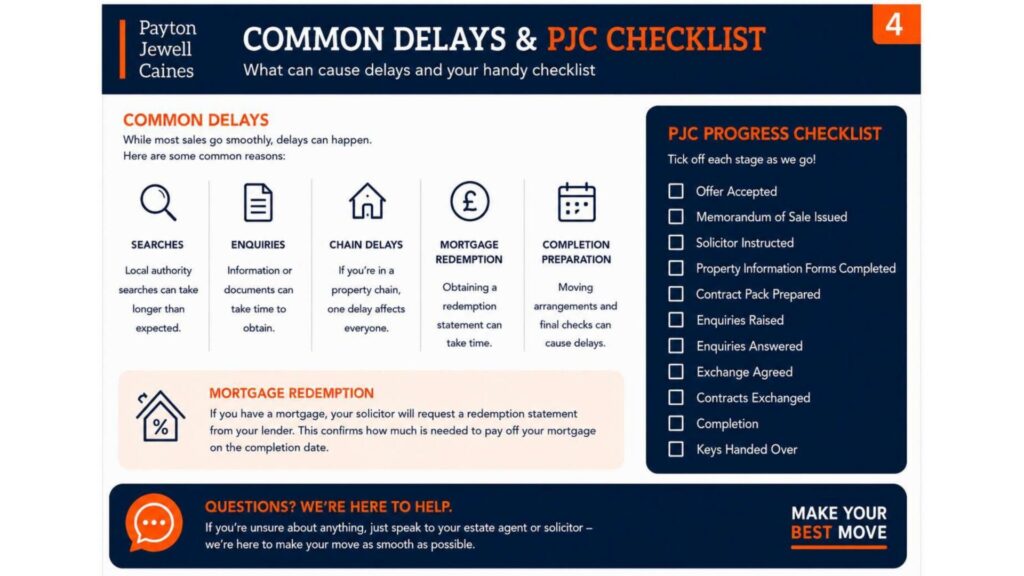 Payton
Jewell
Caines

COMMON DELAYS & PJC CHECKLIST
What can cause delays and your handy checklist

4

COMMON DELAYS
While most sales go smoothly, delays can happen. Here are some common reasons:

SEARCHES
Local authority searches can take longer than expected.

ENQUIRIES
Information or documents can take time to obtain.

CHAIN DELAYS
If you're in a property chain, one delay affects everyone.

MORTGAGE REDEMPTION
Obtaining a redemption statement can take time.

COMPLETION PREPARATION
Moving arrangements and final checks can cause delays.

MORTGAGE REDEMPTION
If you have a mortgage, your solicitor will request a redemption statement from your lender. This confirms how much is needed to pay off your mortgage on the completion date.

PJC PROGRESS CHECKLIST
Tick off each stage as we go!

☐ Offer Accepted
☐ Memorandum of Sale Issued
☐ Solicitor Instructed
☐ Property Information Forms Completed
☐ Contract Pack Prepared
☐ Enquiries Raised
☐ Enquiries Answered
☐ Exchange Agreed
☐ Contracts Exchanged
☐ Completion
☐ Keys Handed Over

QUESTIONS? WE'RE HERE TO HELP.
If you're unsure about anything, just speak to your estate agent or solicitor – we're here to make your move as smooth as possible.

MAKE YOUR
BEST MOVE